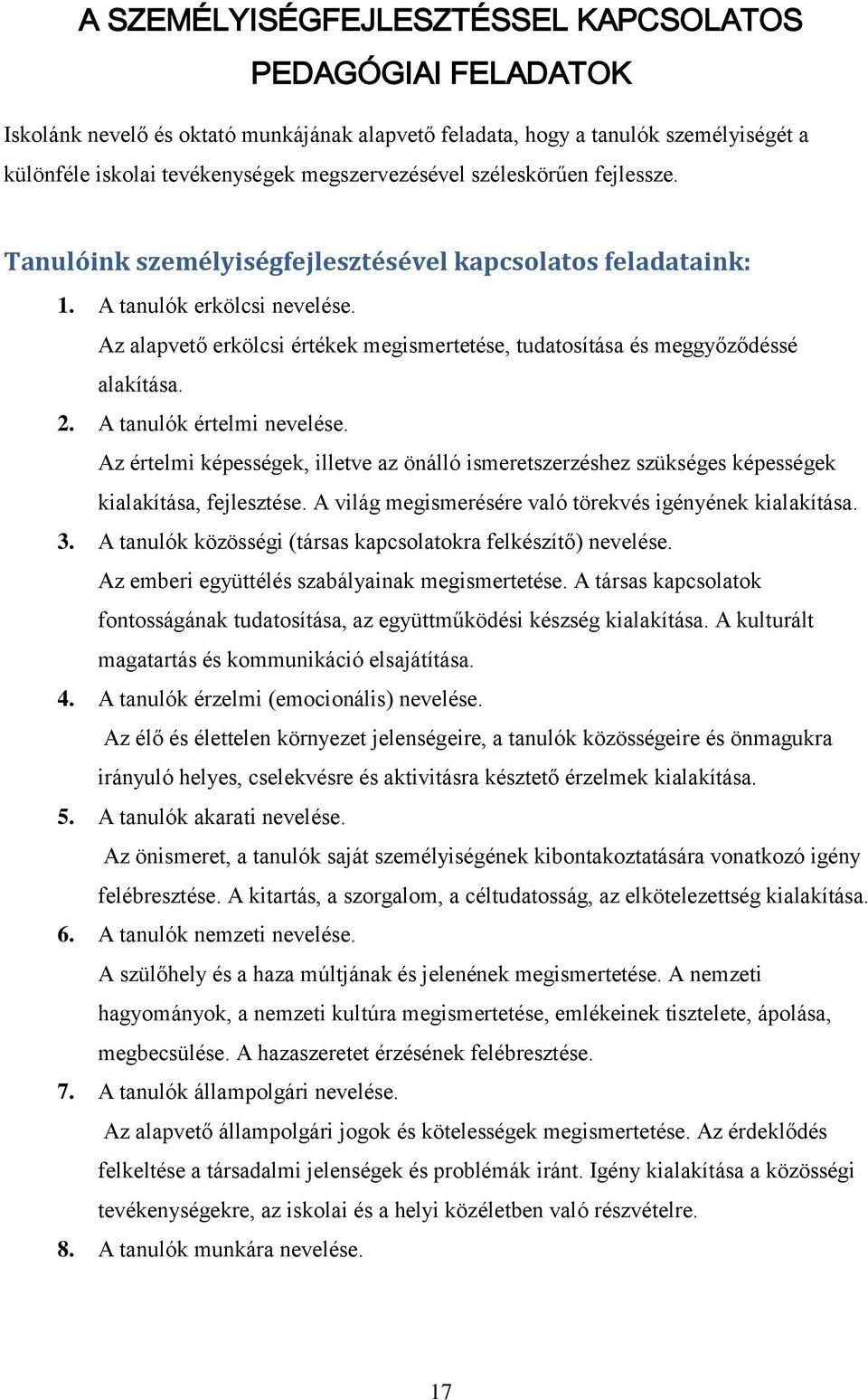 A SZEMÉLYISÉGFEJLESZTÉSSEL KAPCSOLATOS PEDAGÓGIAI FELADATOK

Iskolánk nevelő és oktató munkájának alapvető feladata, hogy a tanulók személyiségét a különféle iskolai tevékenységek megszervezésével széleskörűen fejlessze.

Tanulóink személyiségfejlesztésével kapcsolatos feladataink:

1. A tanulók erkölcsi nevelése.
Az alapvető erkölcsi értékek megismertetése, tudatosítása és meggyőződéssé alakítása.
2. A tanulók értelmi nevelése.
Az értelmi képességek, illetve az önálló ismeretszerzéshez szükséges képességek kialakítása, fejlesztése. A világ megismerésére való törekvés igényének kialakítása.
3. A tanulók közösségi (társas kapcsolatokra felkészítő) nevelése.
Az emberi együttélés szabályainak megismertetése. A társas kapcsolatok fontosságának tudatosítása, az együttműködési készség kialakítása. A kulturált magatartás és kommunikáció elsajátítása.
4. A tanulók érzelmi (emocionális) nevelése.
Az élő és élettelen környezet jelenségeire, a tanulók közösségeire és önmagukra irányuló helyes, cselekvésre és aktivitásra késztető érzelmek kialakítása.
5. A tanulók akarati nevelése.
Az önismeret, a tanulók saját személyiségének kibontakoztatására vonatkozó igény felébresztése. A kitartás, a szorgalom, a céltudatosság, az elkötelezettség kialakítása.
6. A tanulók nemzeti nevelése.
A szülőhely és a haza múltjának és jelenének megismertetése. A nemzeti hagyományok, a nemzeti kultúra megismertetése, emlékeinek tisztelete, ápolása, megbecsülése. A hazaszeretet érzésének felébresztése.
7. A tanulók állampolgári nevelése.
Az alapvető állampolgári jogok és kötelességek megismertetése. Az érdeklődés felkeltése a társadalmi jelenségek és problémák iránt. Igény kialakítása a közösségi tevékenységekre, az iskolai és a helyi közéletben való részvételre.
8. A tanulók munkára nevelése.

17